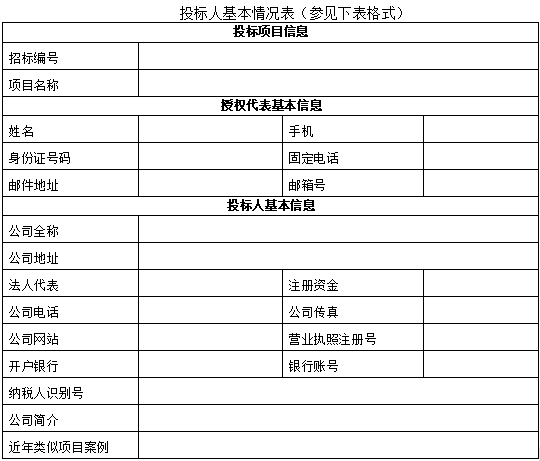 投标人基本情况表（参见下表格式）

| 投标项目信息 | | | |
|---|---|---|---|
| 招标编号 | | | |
| 项目名称 | | | |
| 授权代表基本信息 | | | |
| 姓名 | | 手机 | |
| 身份证号码 | | 固定电话 | |
| 邮件地址 | | 邮箱号 | |
| 投标人基本信息 | | | |
| 公司全称 | | | |
| 公司地址 | | | |
| 法人代表 | | 注册资金 | |
| 公司电话 | | 公司传真 | |
| 公司网站 | | 营业执照注册号 | |
| 开户银行 | | 银行账号 | |
| 纳税人识别号 | | | |
| 公司简介 | | | |
| 近年类似项目案例 | | | |